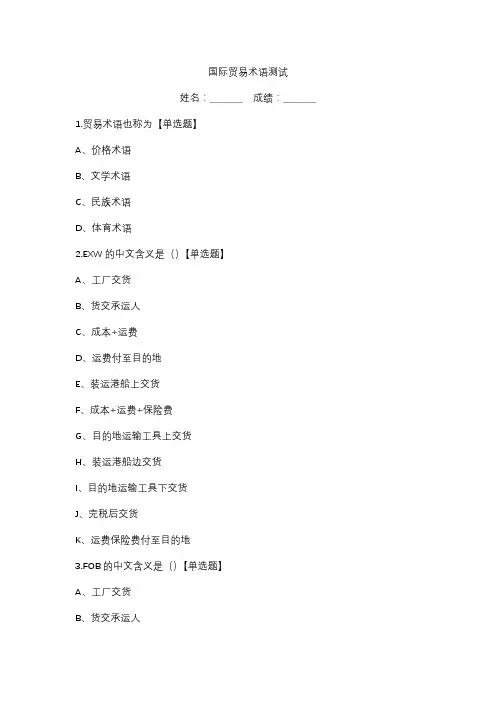 国际贸易术语测试

姓名：______ 成绩：______

1.贸易术语也称为【单选题】

A、价格术语

B、文学术语

C、民族术语

D、体育术语

2.EXW 的中文含义是（）【单选题】

A、工厂交货

B、货交承运人

C、成本+运费

D、运费付至目的地

E、装运港船上交货

F、成本+运费+保险费

G、目的地运输工具上交货

H、装运港船边交货

I、目的地运输工具下交货

J、完税后交货

K、运费保险费付至目的地

3.FOB 的中文含义是（）【单选题】

A、工厂交货

B、货交承运人